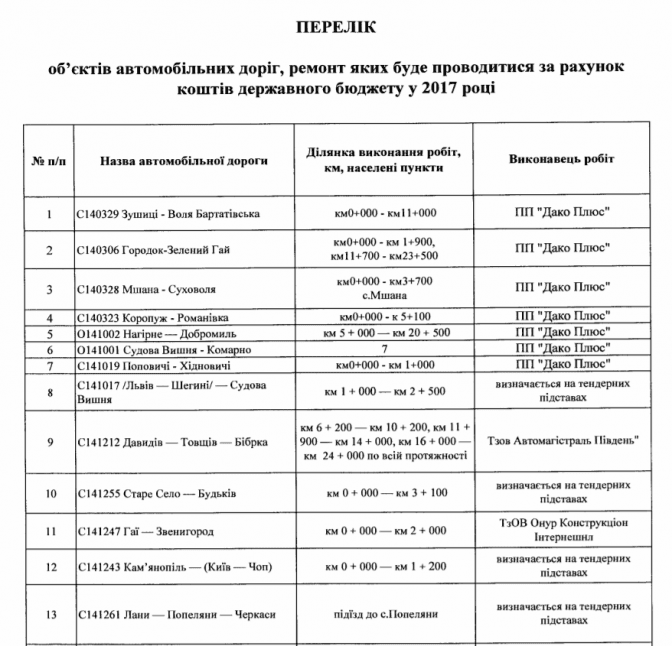 ПЕРЕЛІК

об'єктів автомобільних доріг, ремонт яких буде проводитися за рахунок коштів державного бюджету у 2017 році

| № п/п | Назва автомобільної дороги | Ділянка виконання робіт, км, населені пункти | Виконавець робіт |
|---|---|---|---|
| 1 | С140329 Зушиці - Воля Бартатівська | км0+000 - км11+000 | ПП "Дако Плюс" |
| 2 | С140306 Городок-Зелений Гай | км0+000 - км 1+900, км11+700 - км23+500 | ПП "Дако Плюс" |
| 3 | С140328 Мшана - Суховоля | км0+000 - км3+700 с.Мшана | ПП "Дако Плюс" |
| 4 | С140323 Коропуж - Романівка | км0+000 - к 5+100 | ПП "Дако Плюс" |
| 5 | О141002 Нагірне — Добромиль | км 5 + 000 — км 20 + 500 | ПП "Дако Плюс" |
| 6 | О141001 Судова Вишня - Комарно | 7 | ПП "Дако Плюс" |
| 7 | С141019 Поповичі - Хідновичі | км0+000 - км 1+000 | ПП "Дако Плюс" |
| 8 | С141017 /Львів — Шегині/ — Судова Вишня | км 1 + 000 — км 2 + 500 | визначається на тендерних підставах |
| 9 | С141212 Давидів — Товщів — Бібрка | км 6 + 200 — км 10 + 200, км 11 + 900 — км 14 + 000, км 16 + 000 — км 24 + 000 по всій протяжності | Тзов Автомагістраль Південь" |
| 10 | С141255 Старе Село — Будьків | км 0 + 000 — км 3 + 100 | визначається на тендерних підставах |
| 11 | С141247 Гаї — Звенигород | км 0 + 000 — км 2 + 000 | ТзОВ Онур Конструкціон Інтернешнл |
| 12 | С141243 Кам'янопіль — (Київ — Чоп) | км 0 + 000 — км 1 + 200 | визначається на тендерних підставах |
| 13 | С141261 Лани — Попеляни — Черкаси | під'їзд до с.Попеляни | визначається на тендерних підставах |